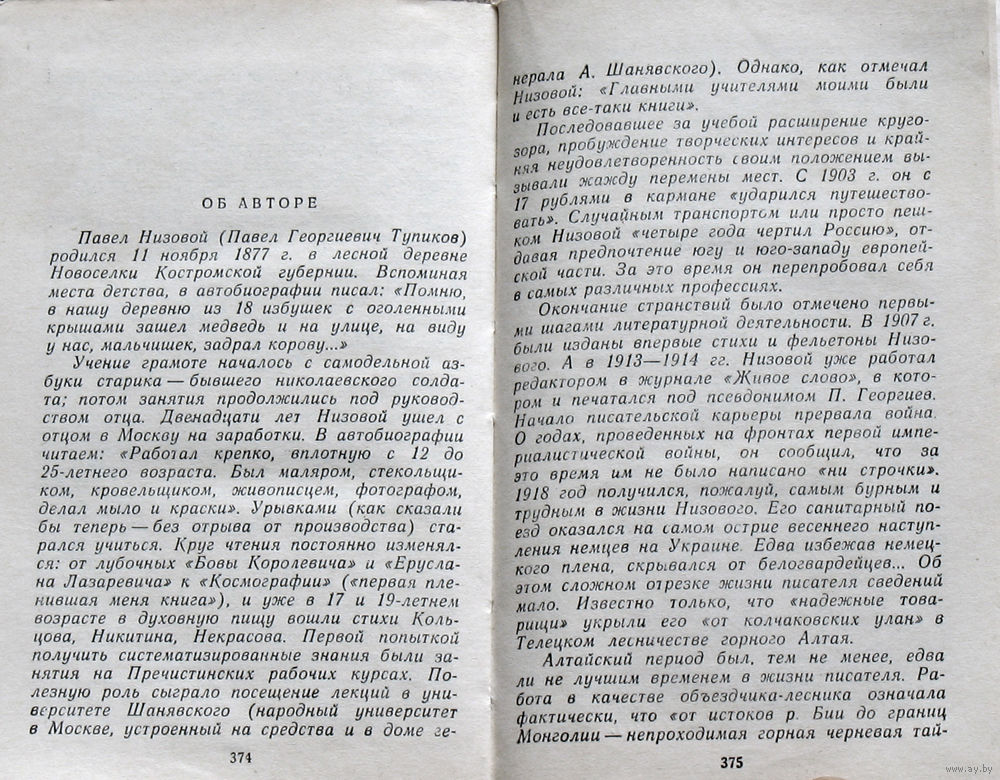 ОБ АВТОРЕ

Павел Низовой (Павел Георгиевич Тупиков) родился 11 ноября 1877 г. в лесной деревне Новоселки Костромской губернии. Вспоминая места детства, в автобиографии писал: «Помню, в нашу деревню из 18 избушек с оголенными крышами зашел медведь и на улице, на виду у нас, мальчишек, задрал корову...»

Учение грамоте началось с самодельной азбуки старика — бывшего николаевского солдата; потом занятия продолжились под руководством отца. Двенадцати лет Низовой ушел с отцом в Москву на заработки. В автобиографии читаем: «Работал крепко, вплотную с 12 до 25-летнего возраста. Был маляром, стекольщиком, кровельщиком, живописцем, фотографом, делал мыло и краски». Урывками (как сказали бы теперь — без отрыва от производства) старался учиться. Круг чтения постоянно изменялся: от лубочных «Бовы Королевича» и «Еруслана Лазаревича» к «Космографии» («первая пленившая меня книга»), и уже в 17 и 19-летнем возрасте в духовную пищу вошли стихи Кольцова, Никитина, Некрасова. Первой попыткой получить систематизированные знания были занятия на Пречистинских рабочих курсах. Полезную роль сыграло посещение лекций в университете Шанявского (народный университет в Москве, устроенный на средства и в доме ге-

374

нерала А. Шанявского). Однако, как отмечал Низовой: «Главными учителями моими были и есть все-таки книги».

Последовавшее за учебой расширение кругозора, пробуждение творческих интересов и крайняя неудовлетворенность своим положением вызывали жажду перемены мест. С 1903 г. он с 17 рублями в кармане «ударился путешествовать». Случайным транспортом или просто пешком Низовой «четыре года чертил Россию», отдавая предпочтение югу и юго-западу европейской части. За это время он перепробовал себя в самых различных профессиях.

Окончание странствий было отмечено первыми шагами литературной деятельности. В 1907 г. были изданы впервые стихи и фельетоны Низового. А в 1913—1914 гг. Низовой уже работал редактором в журнале «Живое слово», в котором и печатался под псевдонимом П. Георгиев. Начало писательской карьеры прервала война. О годах, проведенных на фронтах первой империалистической войны, он сообщил, что за это время им не было написано «ни строчки». 1918 год получился, пожалуй, самым бурным и трудным в жизни Низового. Его санитарный поезд оказался на самом острие весеннего наступления немцев на Украине. Едва избежав немецкого плена, скрывался от белогвардейцев... Об этом сложном отрезке жизни писателя сведений мало. Известно только, что «надежные товарищи» укрыли его «от колчаковских улан» в Телецком лесничестве горного Алтая.

Алтайский период был, тем не менее, едва ли не лучшим временем в жизни писателя. Работа в качестве объездчика-лесника означала фактически, что «от истоков р. Бии до границ Монголии — непроходимая горная черневая тай-

375

www.ay.by